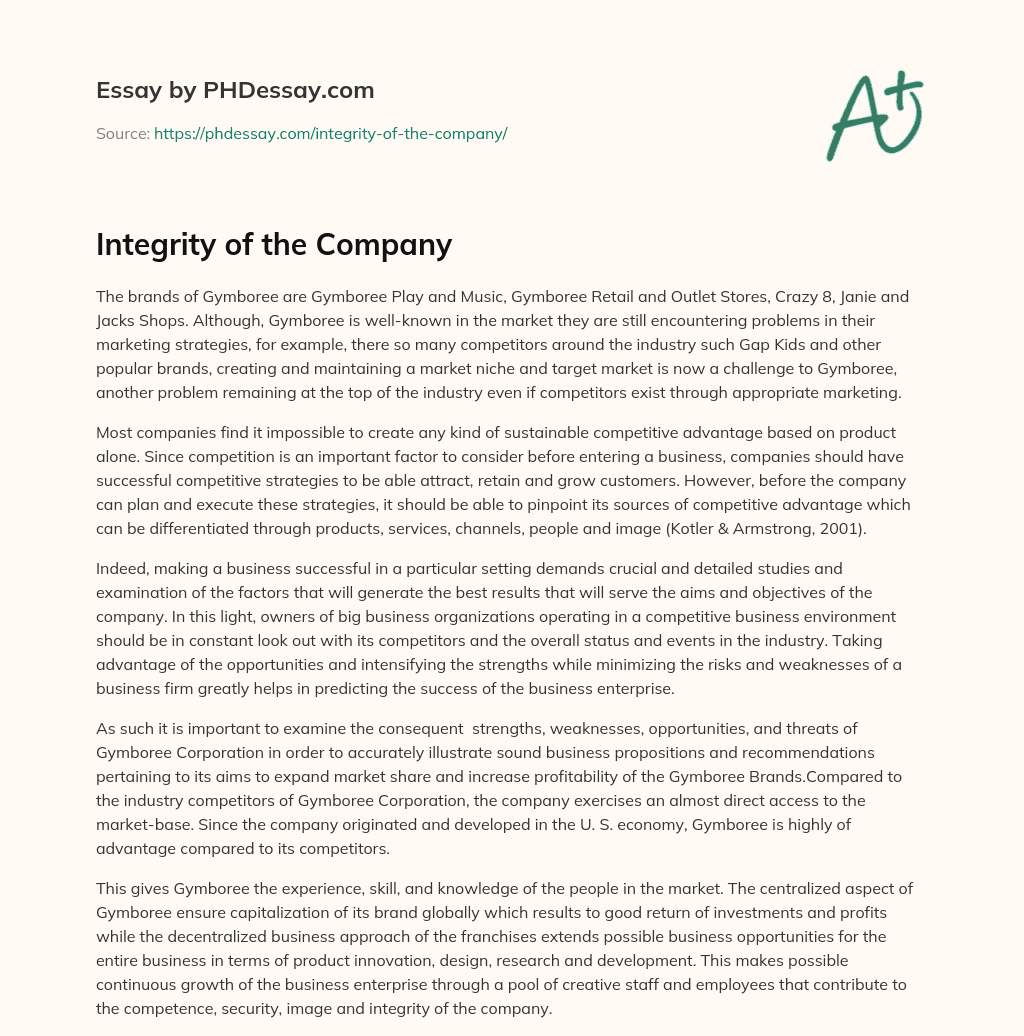 Essay by PHDessay.com

Source: https://phdessay.com/integrity-of-the-company/

A+

Integrity of the Company

The brands of Gymboree are Gymboree Play and Music, Gymboree Retail and Outlet Stores, Crazy 8, Janie and Jacks Shops. Although, Gymboree is well-known in the market they are still encountering problems in their marketing strategies, for example, there so many competitors around the industry such Gap Kids and other popular brands, creating and maintaining a market niche and target market is now a challenge to Gymboree, another problem remaining at the top of the industry even if competitors exist through appropriate marketing.

Most companies find it impossible to create any kind of sustainable competitive advantage based on product alone. Since competition is an important factor to consider before entering a business, companies should have successful competitive strategies to be able attract, retain and grow customers. However, before the company can plan and execute these strategies, it should be able to pinpoint its sources of competitive advantage which can be differentiated through products, services, channels, people and image (Kotler & Armstrong, 2001).

Indeed, making a business successful in a particular setting demands crucial and detailed studies and examination of the factors that will generate the best results that will serve the aims and objectives of the company. In this light, owners of big business organizations operating in a competitive business environment should be in constant look out with its competitors and the overall status and events in the industry. Taking advantage of the opportunities and intensifying the strengths while minimizing the risks and weaknesses of a business firm greatly helps in predicting the success of the business enterprise.

As such it is important to examine the consequent strengths, weaknesses, opportunities, and threats of Gymboree Corporation in order to accurately illustrate sound business propositions and recommendations pertaining to its aims to expand market share and increase profitability of the Gymboree Brands.Compared to the industry competitors of Gymboree Corporation, the company exercises an almost direct access to the market-base. Since the company originated and developed in the U. S. economy, Gymboree is highly of advantage compared to its competitors.

This gives Gymboree the experience, skill, and knowledge of the people in the market. The centralized aspect of Gymboree ensure capitalization of its brand globally which results to good return of investments and profits while the decentralized business approach of the franchises extends possible business opportunities for the entire business in terms of product innovation, design, research and development. This makes possible continuous growth of the business enterprise through a pool of creative staff and employees that contribute to the competence, security, image and integrity of the company.